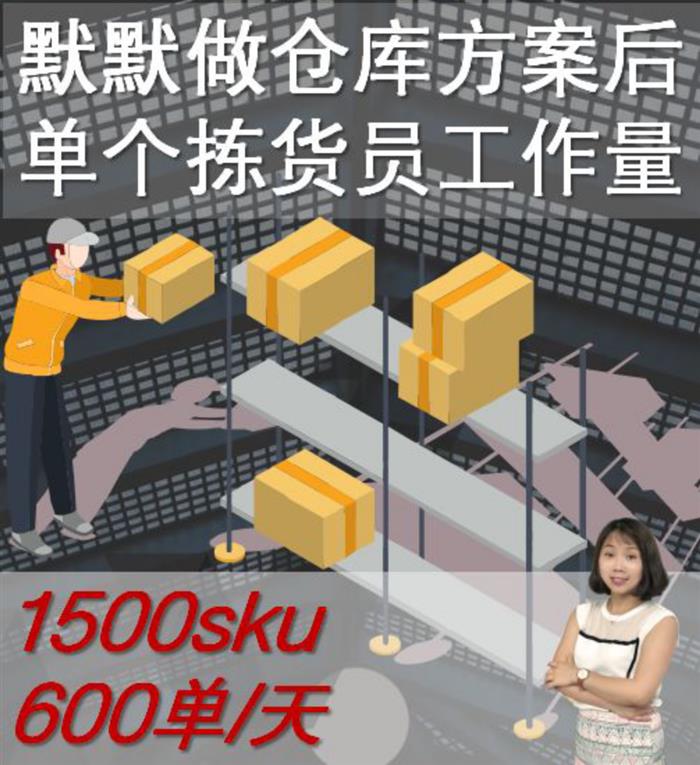 默默做仓库方案后
单个拣货员工作量

1500sku
600单/天